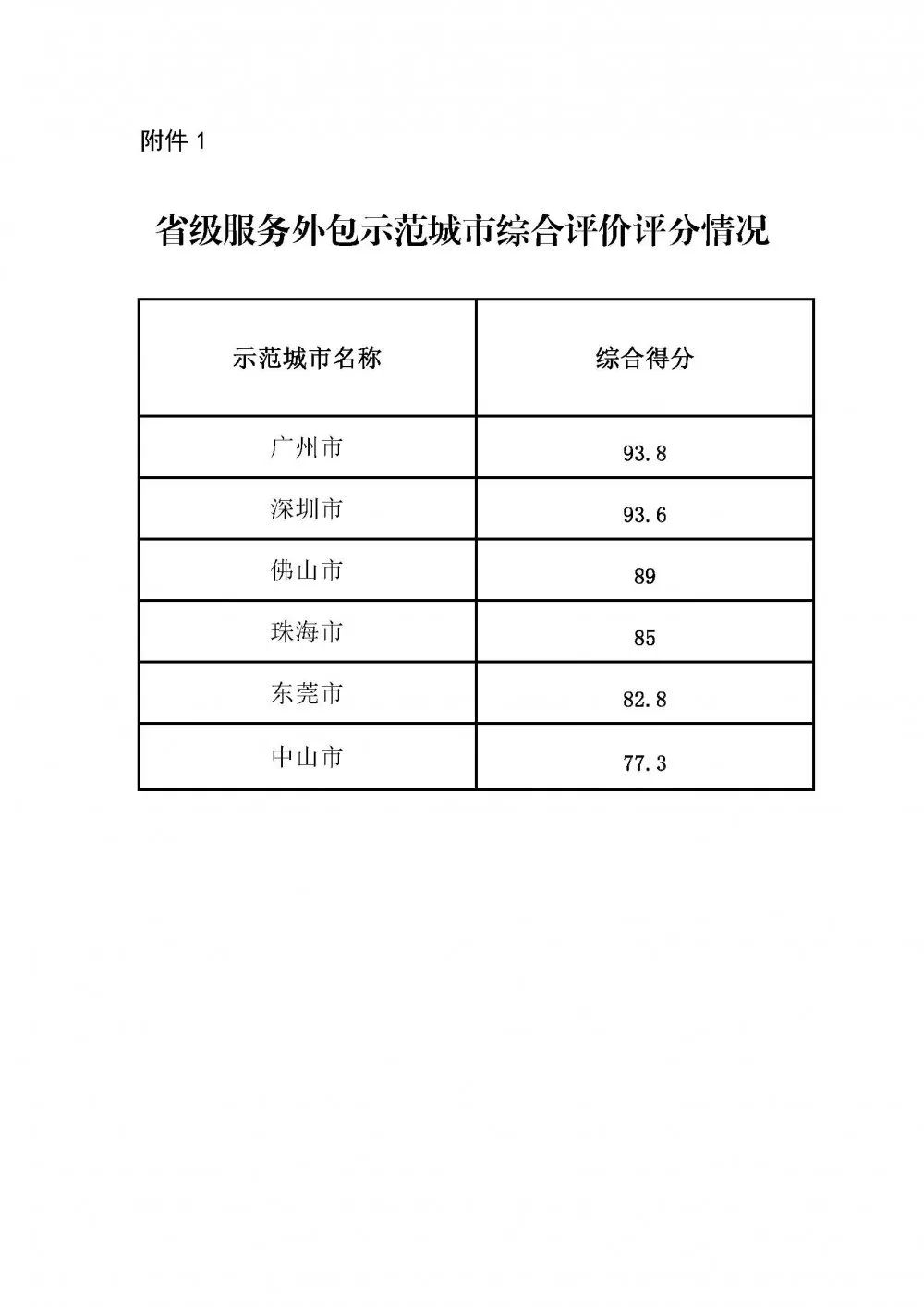 附件1

省级服务外包示范城市综合评价评分情况

| 示范城市名称 | 综合得分 |
|---|---|
| 广州市 | 93.8 |
| 深圳市 | 93.6 |
| 佛山市 | 89 |
| 珠海市 | 85 |
| 东莞市 | 82.8 |
| 中山市 | 77.3 |